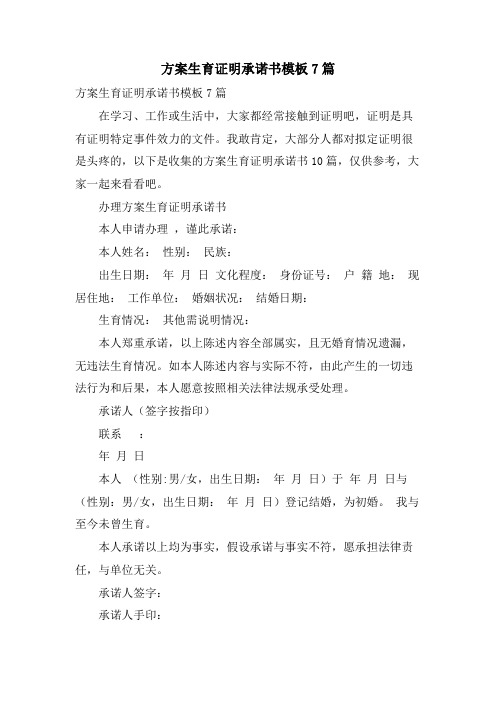 方案生育证明承诺书模板 7 篇

方案生育证明承诺书模板 7 篇

在学习、工作或生活中，大家都经常接触到证明吧，证明是具有证明特定事件效力的文件。我敢肯定，大部分人都对拟定证明很是头疼的，以下是收集的方案生育证明承诺书 10 篇，仅供参考，大家一起来看看吧。

办理方案生育证明承诺书

本人申请办理 ，谨此承诺：

本人姓名： 性别： 民族：

出生日期： 年 月 日 文化程度： 身份证号： 户 籍 地： 现居住地： 工作单位： 婚姻状况： 结婚日期：

生育情况： 其他需说明情况：

本人郑重承诺，以上陈述内容全部属实，且无婚育情况遗漏，无违法生育情况。如本人陈述内容与实际不符，由此产生的一切违法行为和后果，本人愿意按照相关法律法规承受处理。

承诺人（签字按指印）

联系 ：

年 月 日

本人 （性别:男/女，出生日期： 年 月 日）于 年 月 日与 （性别：男/女，出生日期： 年 月 日）登记结婚，为初婚。 我与 至今未曾生育。

本人承诺以上均为事实，假设承诺与事实不符，愿承担法律责任，与单位无关。

承诺人签字：

承诺人手印：